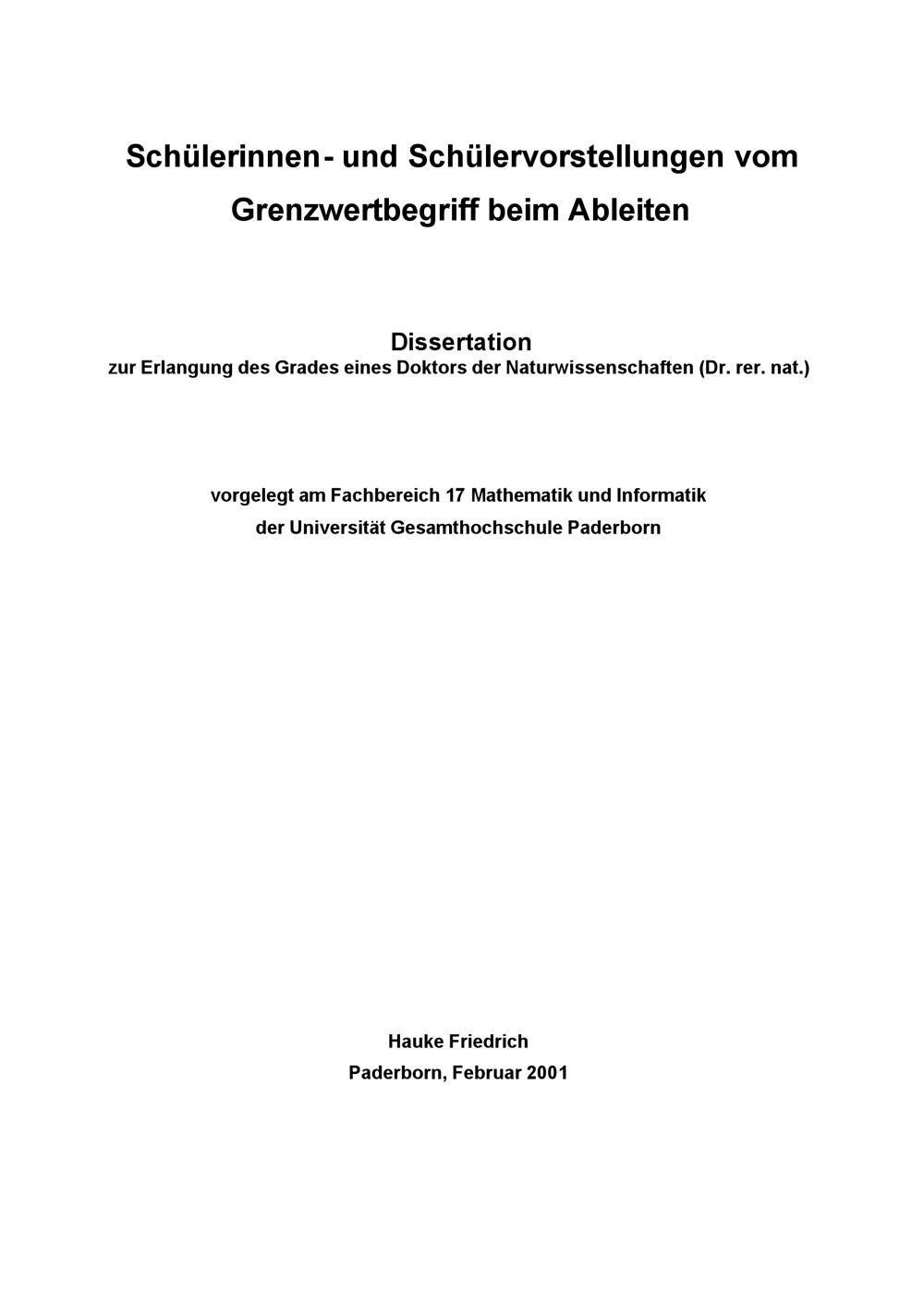 Schülerinnen- und Schülervorstellungen vom Grenzwertbegriff beim Ableiten

Dissertation
zur Erlangung des Grades eines Doktors der Naturwissenschaften (Dr. rer. nat.)

vorgelegt am Fachbereich 17 Mathematik und Informatik
der Universität Gesamthochschule Paderborn

Hauke Friedrich
Paderborn, Februar 2001